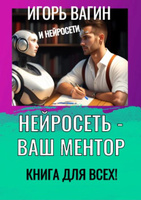 ИГОРЬ ВАГИН

И НЕЙРОСЕТИ

НЕЙРОСЕТЬ - ВАШ МЕНТОР

КНИГА ДЛЯ ВСЕХ!